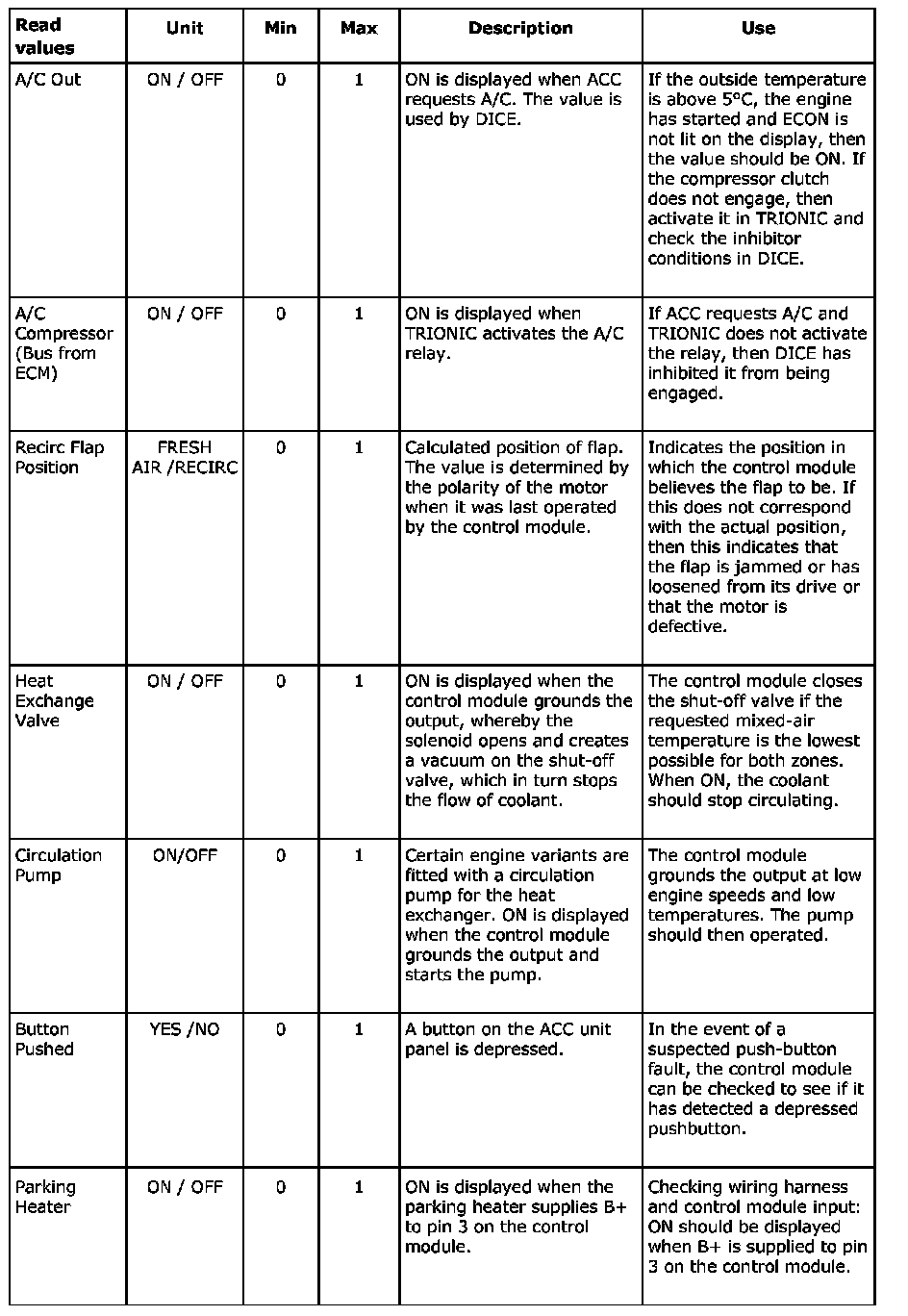 | Read values | Unit | Min | Max | Description | Use |
|---|---|---|---|---|---|
| A/C Out | ON / OFF | 0 | 1 | ON is displayed when ACC requests A/C. The value is used by DICE. | If the outside temperature is above 5°C, the engine has started and ECON is not lit on the display, then the value should be ON. If the compressor clutch does not engage, then activate it in TRIONIC and check the inhibitor conditions in DICE. |
| A/C Compressor (Bus from ECM) | ON / OFF | 0 | 1 | ON is displayed when TRIONIC activates the A/C relay. | If ACC requests A/C and TRIONIC does not activate the relay, then DICE has inhibited it from being engaged. |
| Recirc Flap Position | FRESH AIR /RECIRC | 0 | 1 | Calculated position of flap. The value is determined by the polarity of the motor when it was last operated by the control module. | Indicates the position in which the control module believes the flap to be. If this does not correspond with the actual position, then this indicates that the flap is jammed or has loosened from its drive or that the motor is defective. |
| Heat Exchange Valve | ON / OFF | 0 | 1 | ON is displayed when the control module grounds the output, whereby the solenoid opens and creates a vacuum on the shut-off valve, which in turn stops the flow of coolant. | The control module closes the shut-off valve if the requested mixed-air temperature is the lowest possible for both zones. When ON, the coolant should stop circulating. |
| Circulation Pump | ON/OFF | 0 | 1 | Certain engine variants are fitted with a circulation pump for the heat exchanger. ON is displayed when the control module grounds the output and starts the pump. | The control module grounds the output at low engine speeds and low temperatures. The pump should then operated. |
| Button Pushed | YES /NO | 0 | 1 | A button on the ACC unit panel is depressed. | In the event of a suspected push-button fault, the control module can be checked to see if it has detected a depressed pushbutton. |
| Parking Heater | ON / OFF | 0 | 1 | ON is displayed when the parking heater supplies B+ to pin 3 on the control module. | Checking wiring harness and control module input: ON should be displayed when B+ is supplied to pin 3 on the control module. |